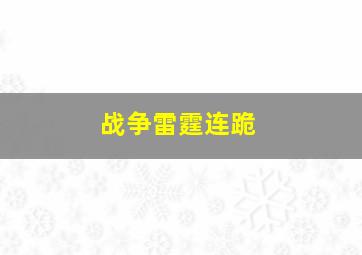 战争雷霆连跪